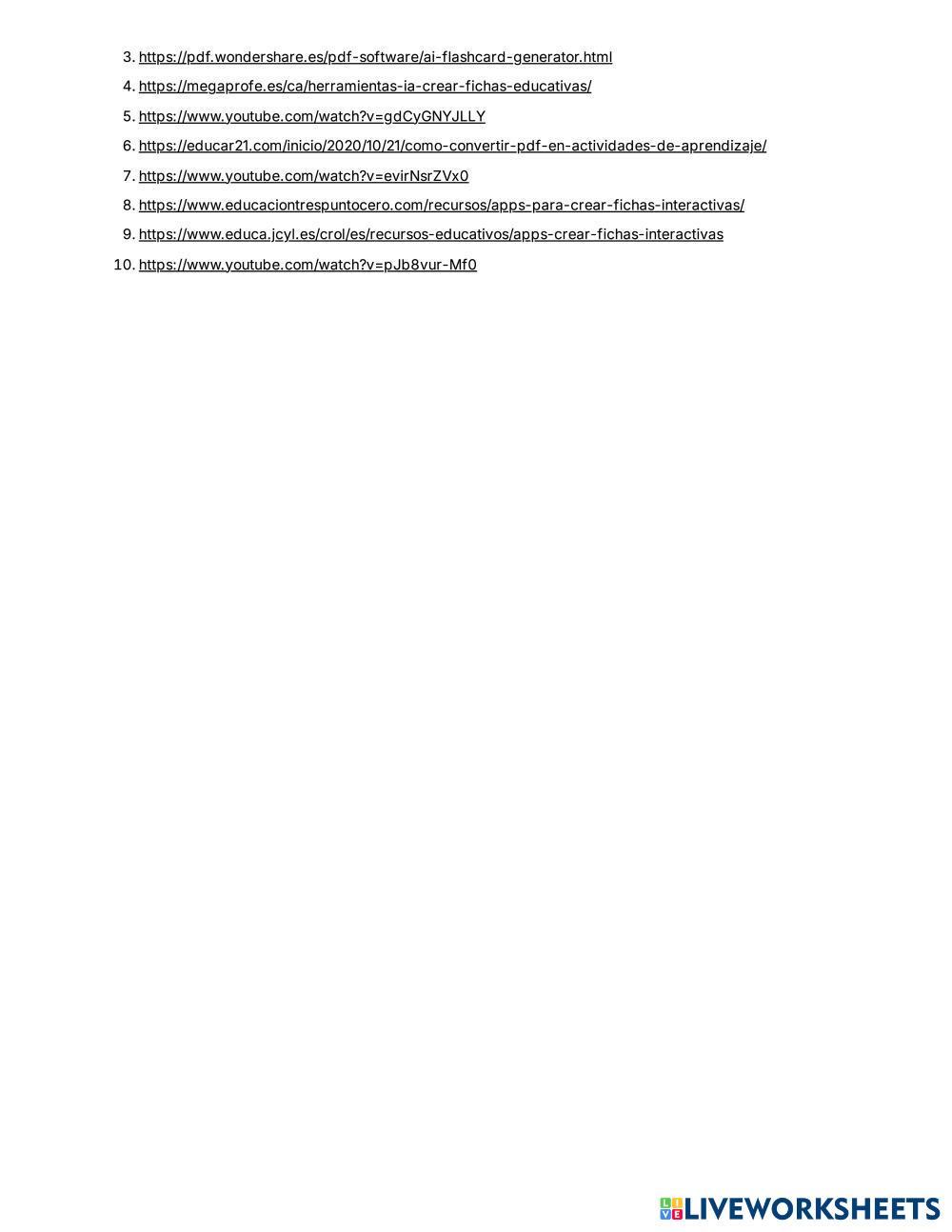 3. https://pdf.wondershare.es/pdf-software/ai-flashcard-generator.html
4. https://megaprofe.es/ca/herramientas-ia-crear-fichas-educativas/
5. https://www.youtube.com/watch?v=gdCyGNYJLLY
6. https://educar21.com/inicio/2020/10/21/como-convertir-pdf-en-actividades-de-aprendizaje/
7. https://www.youtube.com/watch?v=evirNsrZVx0
8. https://www.educaciontrespuntocero.com/recursos/apps-para-crear-fichas-interactivas/
9. https://www.educa.jcyl.es/crol/es/recursos-educativos/apps-crear-fichas-interactivas
10. https://www.youtube.com/watch?v=pJb8vur-Mf0

LIVEWORKSHEETS